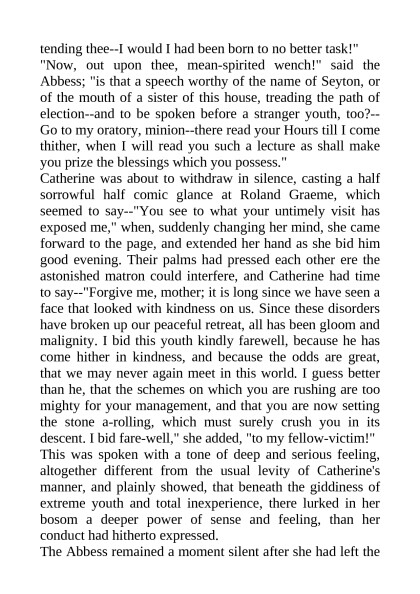 tending thee--I would I had been born to no better task!"

"Now, out upon thee, mean-spirited wench!" said the Abbess; "is that a speech worthy of the name of Seyton, or of the mouth of a sister of this house, treading the path of election--and to be spoken before a stranger youth, too?--Go to my oratory, minion--there read your Hours till I come thither, when I will read you such a lecture as shall make you prize the blessings which you possess."

Catherine was about to withdraw in silence, casting a half sorrowful half comic glance at Roland Graeme, which seemed to say--"You see to what your untimely visit has exposed me," when, suddenly changing her mind, she came forward to the page, and extended her hand as she bid him good evening. Their palms had pressed each other ere the astonished matron could interfere, and Catherine had time to say--"Forgive me, mother; it is long since we have seen a face that looked with kindness on us. Since these disorders have broken up our peaceful retreat, all has been gloom and malignity. I bid this youth kindly farewell, because he has come hither in kindness, and because the odds are great, that we may never again meet in this world. I guess better than he, that the schemes on which you are rushing are too mighty for your management, and that you are now setting the stone a-rolling, which must surely crush you in its descent. I bid fare-well," she added, "to my fellow-victim!"

This was spoken with a tone of deep and serious feeling, altogether different from the usual levity of Catherine's manner, and plainly showed, that beneath the giddiness of extreme youth and total inexperience, there lurked in her bosom a deeper power of sense and feeling, than her conduct had hitherto expressed.

The Abbess remained a moment silent after she had left the